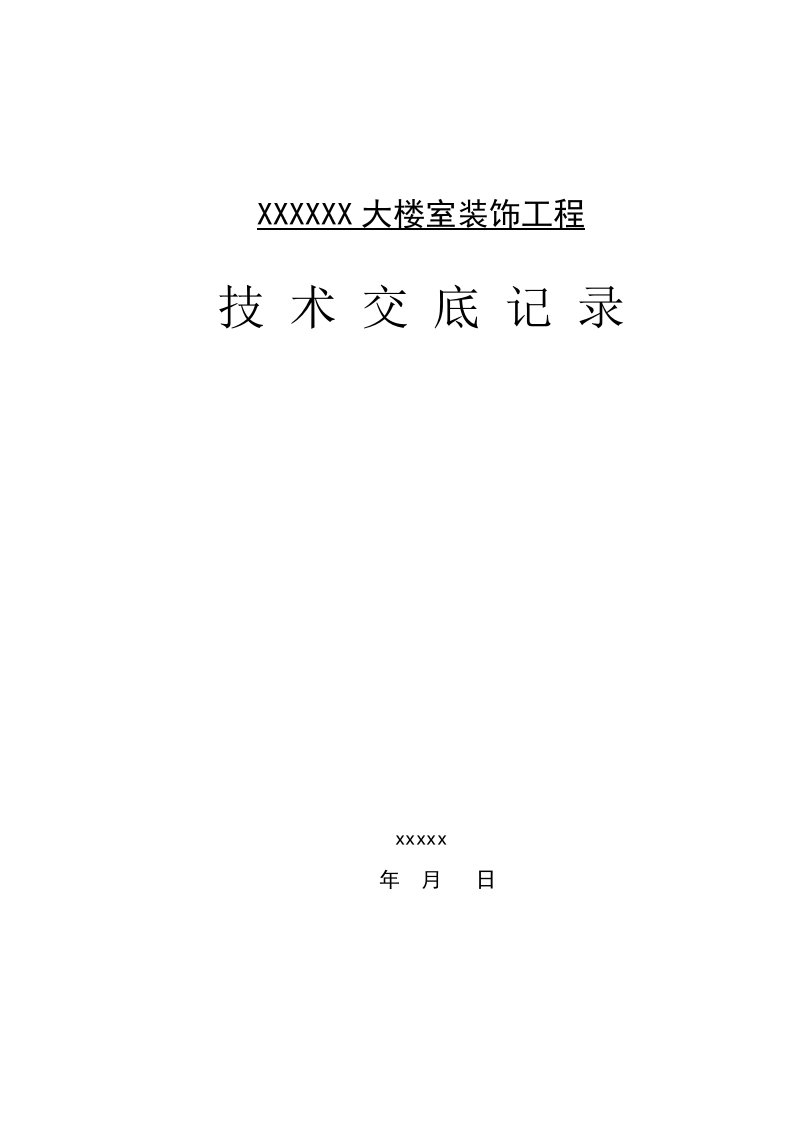 XXXXXX 大楼室装饰工程

技 术 交 底 记 录

xxxxx

年 月 日